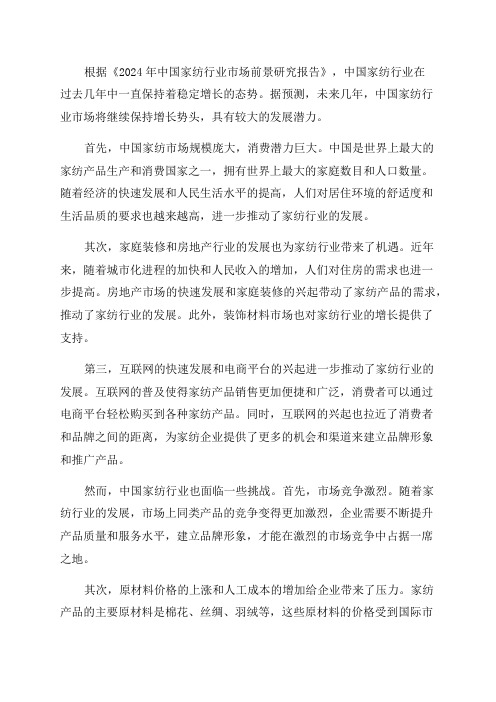 根据《2024年中国家纺行业市场前景研究报告》，中国家纺行业在过去几年中一直保持着稳定增长的态势。据预测，未来几年，中国家纺行业市场将继续保持增长势头，具有较大的发展潜力。

首先，中国家纺市场规模庞大，消费潜力巨大。中国是世界上最大的家纺产品生产和消费国家之一，拥有世界上最大的家庭数目和人口数量。随着经济的快速发展和人民生活水平的提高，人们对居住环境的舒适度和生活品质的要求也越来越高，进一步推动了家纺行业的发展。

其次，家庭装修和房地产行业的发展也为家纺行业带来了机遇。近年来，随着城市化进程的加快和人民收入的增加，人们对住房的需求也进一步提高。房地产市场的快速发展和家庭装修的兴起带动了家纺产品的需求，推动了家纺行业的发展。此外，装饰材料市场也对家纺行业的增长提供了支持。

第三，互联网的快速发展和电商平台的兴起进一步推动了家纺行业的发展。互联网的普及使得家纺产品销售更加便捷和广泛，消费者可以通过电商平台轻松购买到各种家纺产品。同时，互联网的兴起也拉近了消费者和品牌之间的距离，为家纺企业提供了更多的机会和渠道来建立品牌形象和推广产品。

然而，中国家纺行业也面临一些挑战。首先，市场竞争激烈。随着家纺行业的发展，市场上同类产品的竞争变得更加激烈，企业需要不断提升产品质量和服务水平，建立品牌形象，才能在激烈的市场竞争中占据一席之地。

其次，原材料价格的上涨和人工成本的增加给企业带来了压力。家纺产品的主要原材料是棉花、丝绸、羽绒等，这些原材料的价格受到国际市